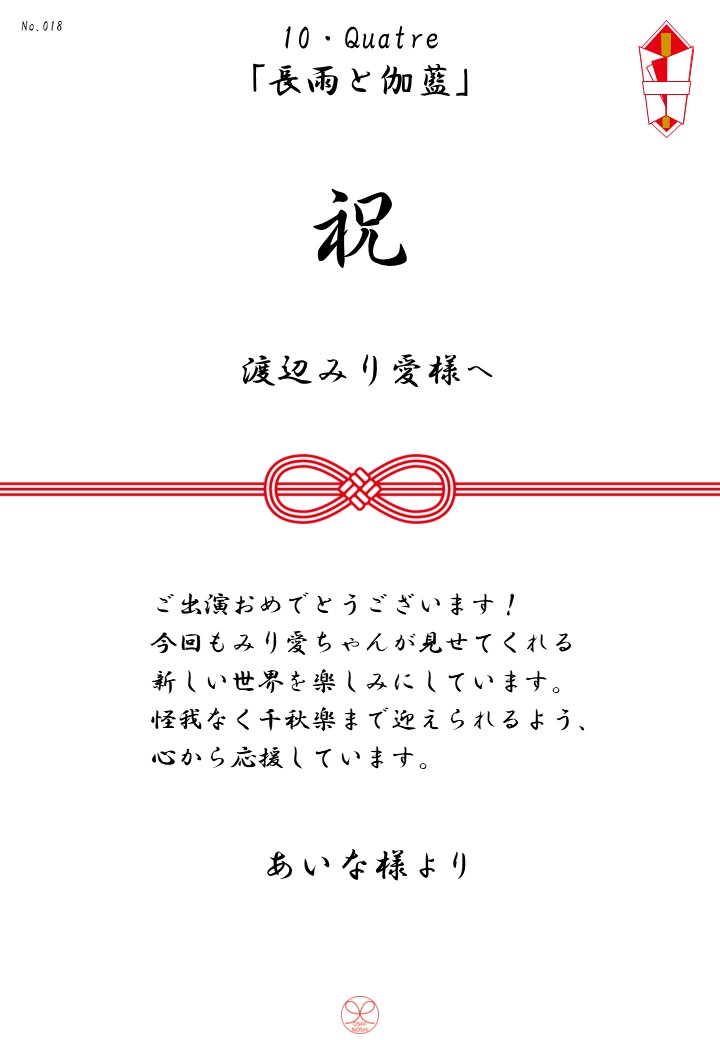 No.018

10・Quatre
「長雨と伽藍」

祝

渡辺みり愛様へ

ご出演おめでとうございます！
今回もみり愛ちゃんが見せてくれる
新しい世界を楽しみにしています。
怪我なく千秋楽まで迎えられるよう、
心から応援しています。

あいな様より